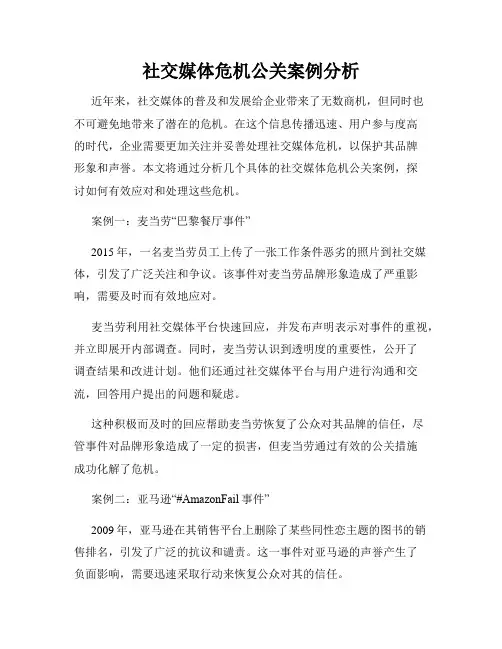 社交媒体危机公关案例分析

近年来，社交媒体的普及和发展给企业带来了无数商机，但同时也不可避免地带来了潜在的危机。在这个信息传播迅速、用户参与度高的时代，企业需要更加关注并妥善处理社交媒体危机，以保护其品牌形象和声誉。本文将通过分析几个具体的社交媒体危机公关案例，探讨如何有效应对和处理这些危机。

案例一：麦当劳“巴黎餐厅事件”

2015年，一名麦当劳员工上传了一张工作条件恶劣的照片到社交媒体，引发了广泛关注和争议。该事件对麦当劳品牌形象造成了严重影响，需要及时而有效地应对。

麦当劳利用社交媒体平台快速回应，并发布声明表示对事件的重视，并立即展开内部调查。同时，麦当劳认识到透明度的重要性，公开了调查结果和改进计划。他们还通过社交媒体平台与用户进行沟通和交流，回答用户提出的问题和疑虑。

这种积极而及时的回应帮助麦当劳恢复了公众对其品牌的信任，尽管事件对品牌形象造成了一定的损害，但麦当劳通过有效的公关措施成功化解了危机。

案例二：亚马逊“#AmazonFail事件”

2009年，亚马逊在其销售平台上删除了某些同性恋主题的图书的销售排名，引发了广泛的抗议和谴责。这一事件对亚马逊的声誉产生了负面影响，需要迅速采取行动来恢复公众对其的信任。